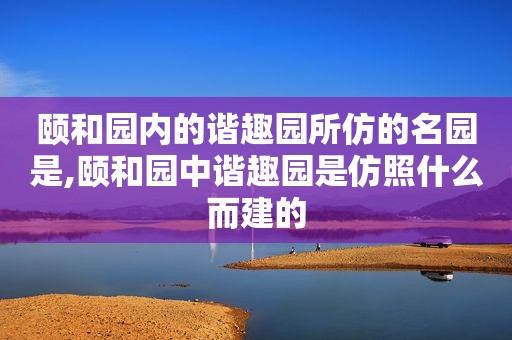 颐和园内的谐趣园所仿的名园是,颐和园中谐趣园是仿照什么而建的